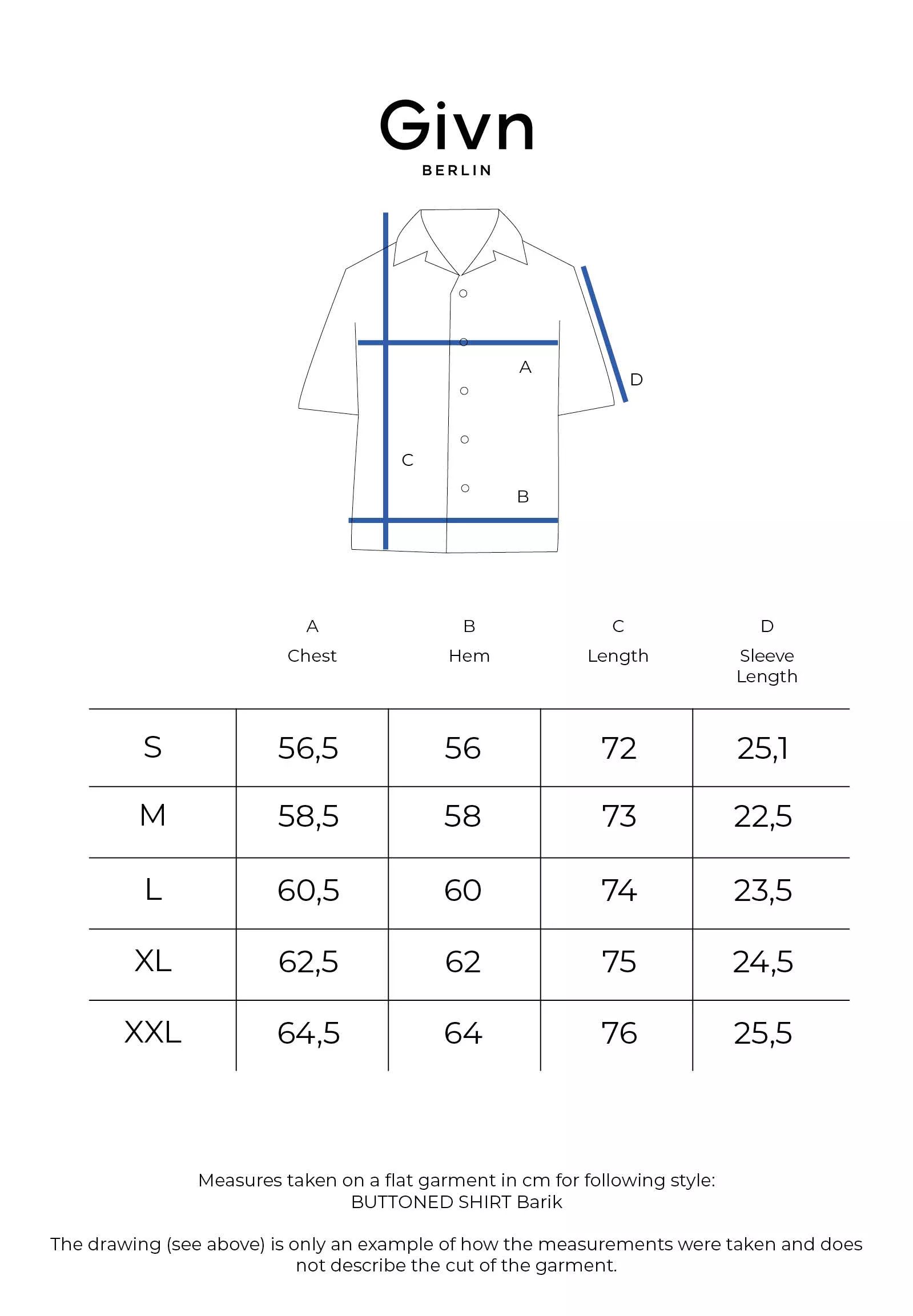 Givn
BERLIN

A
D
C
B

| | A Chest | B Hem | C Length | D Sleeve Length |
|---|---|---|---|---|
| S | 56,5 | 56 | 72 | 25,1 |
| M | 58,5 | 58 | 73 | 22,5 |
| L | 60,5 | 60 | 74 | 23,5 |
| XL | 62,5 | 62 | 75 | 24,5 |
| XXL | 64,5 | 64 | 76 | 25,5 |

Measures taken on a flat garment in cm for following style:
BUTTONED SHIRT Barik

The drawing (see above) is only an example of how the measurements were taken and does not describe the cut of the garment.